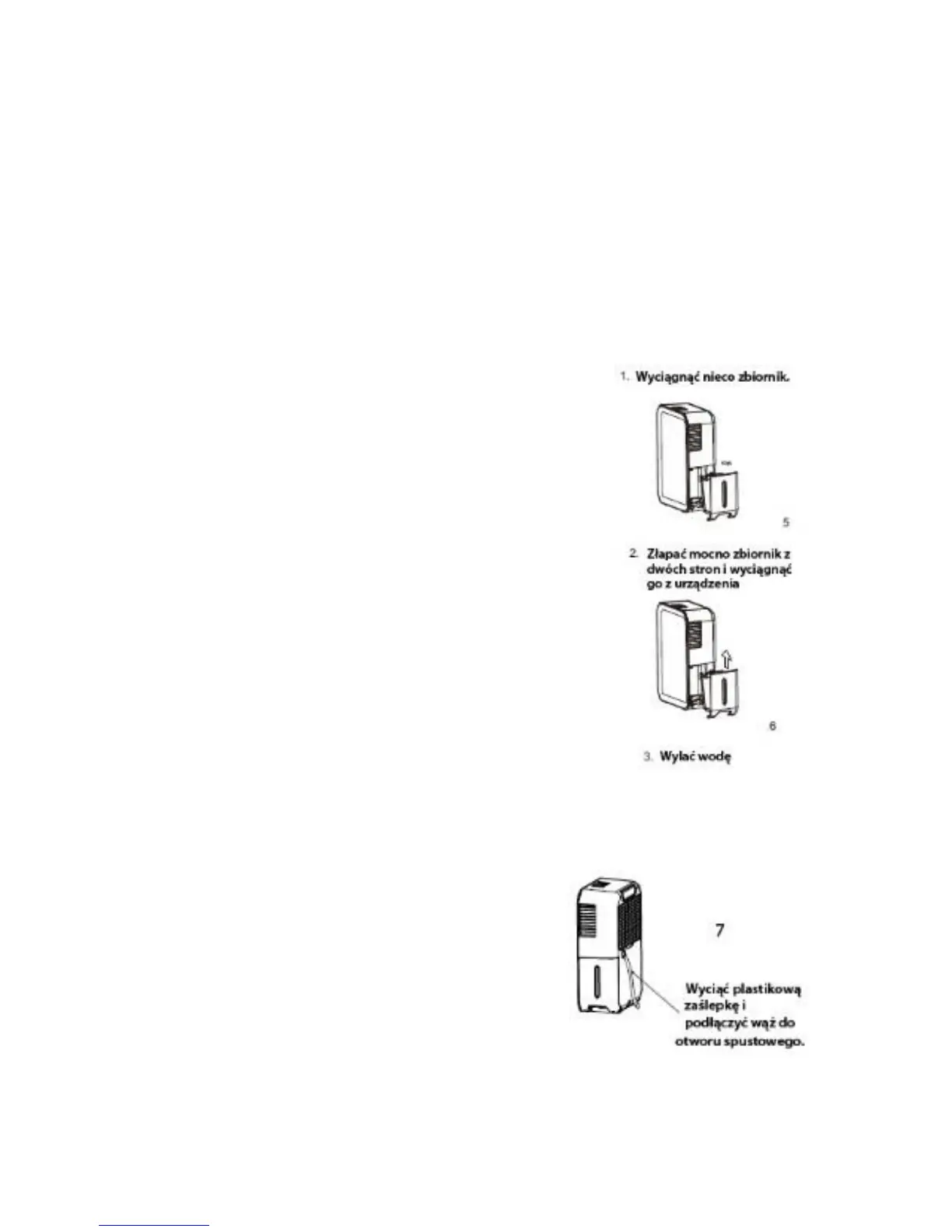 1. Wyciągnąć nieco zbiornik.

5

2. Złapać mocno zbiornik z dwóch stron i wyciągnąć go z urządzenia

6

3. Wylać wodę

7

Wyciąć plastikową zaślepkę i podłączyć wąż do otworu spustowego.